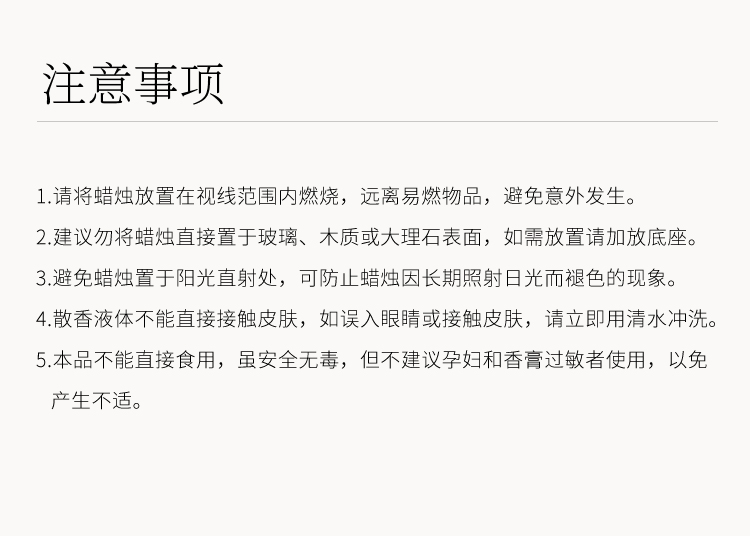 注意事项

1.请将蜡烛放置在视线范围内燃烧，远离易燃物品，避免意外发生。

2.建议勿将蜡烛直接置于玻璃、木质或大理石表面，如需放置请加放底座。

3.避免蜡烛置于阳光直射处，可防止蜡烛因长期照射日光而褪色的现象。

4.散香液体不能直接接触皮肤，如误入眼睛或接触皮肤，请立即用清水冲洗。

5.本品不能直接食用，虽安全无毒，但不建议孕妇和香膏过敏者使用，以免产生不适。